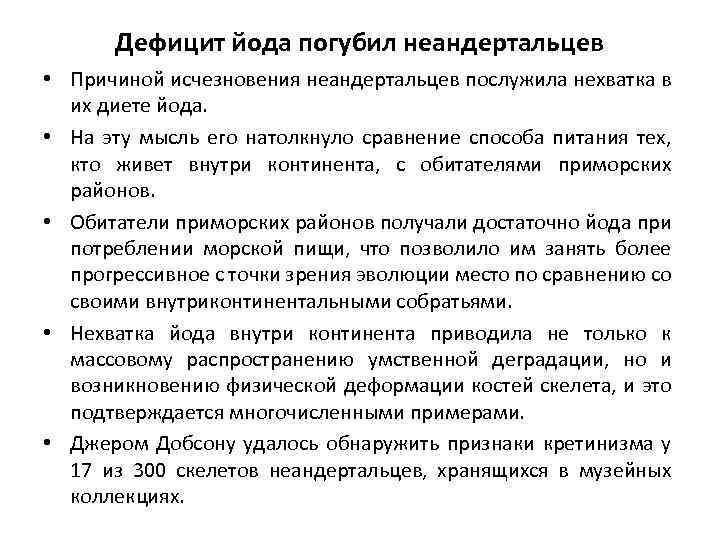 Дефицит йода погубил неандертальцев

• Причиной исчезновения неандертальцев послужила нехватка в их диете йода.

• На эту мысль его натолкнуло сравнение способа питания тех, кто живет внутри континента, с обитателями приморских районов.

• Обитатели приморских районов получали достаточно йода при потреблении морской пищи, что позволило им занять более прогрессивное с точки зрения эволюции место по сравнению со своими внутриконтинентальными собратьями.

• Нехватка йода внутри континента приводила не только к массовому распространению умственной деградации, но и возникновению физической деформации костей скелета, и это подтверждается многочисленными примерами.

• Джером Добсону удалось обнаружить признаки кретинизма у 17 из 300 скелетов неандертальцев, хранящихся в музейных коллекциях.